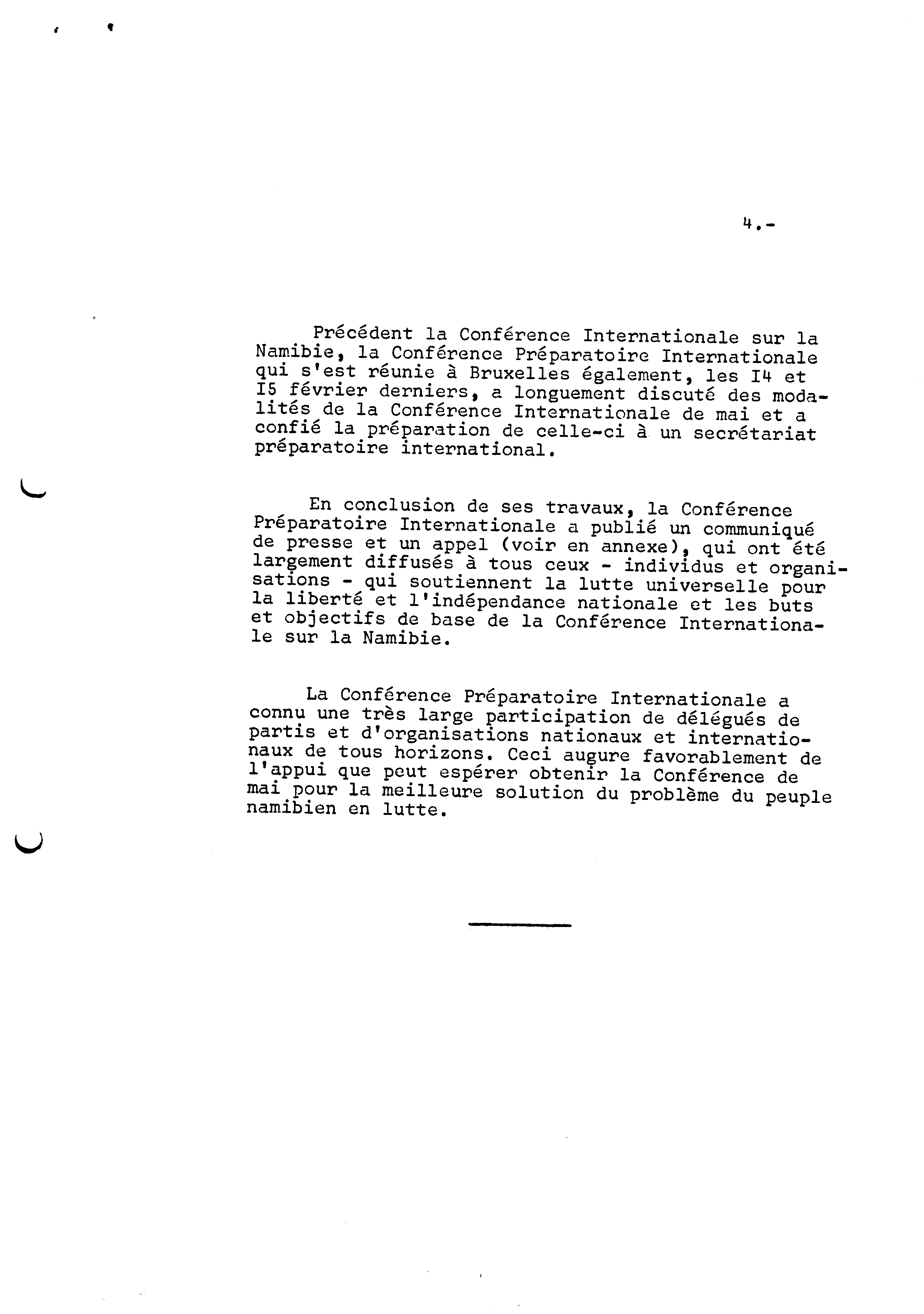 4.-

Précédent la Conférence Internationale sur la Namibie, la Conférence Préparatoire Internationale qui s'est réunie à Bruxelles également, les I4 et I5 février derniers, a longuement discuté des modalités de la Conférence Internationale de mai et a confié la préparation de celle-ci à un secrétariat préparatoire international.

En conclusion de ses travaux, la Conférence Préparatoire Internationale a publié un communiqué de presse et un appel (voir en annexe), qui ont été largement diffusés à tous ceux - individus et organisations - qui soutiennent la lutte universelle pour la liberté et l'indépendance nationale et les buts et objectifs de base de la Conférence Internationale sur la Namibie.

La Conférence Préparatoire Internationale a connu une très large participation de délégués de partis et d'organisations nationaux et internationaux de tous horizons. Ceci augure favorablement de l'appui que peut espérer obtenir la Conférence de mai pour la meilleure solution du problème du peuple namibien en lutte.